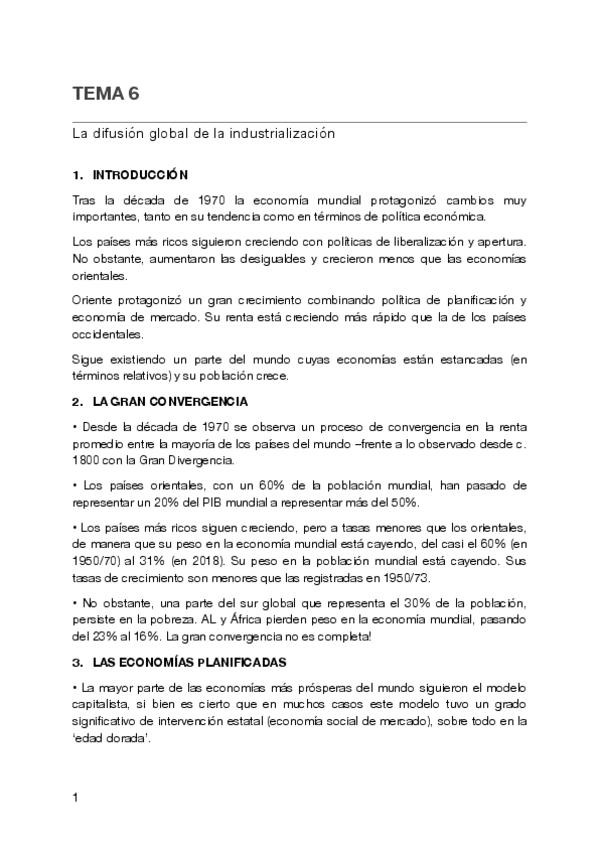 TEMA 6

La difusión global de la industrialización

1. INTRODUCCIÓN

Tras la década de 1970 la economía mundial protagonizó cambios muy importantes, tanto en su tendencia como en términos de política económica.

Los países más ricos siguieron creciendo con políticas de liberalización y apertura. No obstante, aumentaron las desigualdes y crecieron menos que las economías orientales.

Oriente protagonizó un gran crecimiento combinando política de planificación y economía de mercado. Su renta está creciendo más rápido que la de los países occidentales.

Sigue existiendo un parte del mundo cuyas economías están estancadas (en términos relativos) y su población crece.

2. LA GRAN CONVERGENCIA

• Desde la década de 1970 se observa un proceso de convergencia en la renta promedio entre la mayoría de los países del mundo –frente a lo observado desde c. 1800 con la Gran Divergencia.

• Los países orientales, con un 60% de la población mundial, han pasado de representar un 20% del PIB mundial a representar más del 50%.

• Los países más ricos siguen creciendo, pero a tasas menores que los orientales, de manera que su peso en la economía mundial está cayendo, del casi el 60% (en 1950/70) al 31% (en 2018). Su peso en la población mundial está cayendo. Sus tasas de crecimiento son menores que las registradas en 1950/73.

• No obstante, una parte del sur global que representa el 30% de la población, persiste en la pobreza. AL y África pierden peso en la economía mundial, pasando del 23% al 16%. La gran convergencia no es completa!

3. LAS ECONOMÍAS PLANIFICADAS

• La mayor parte de las economías más prósperas del mundo siguieron el modelo capitalista, si bien es cierto que en muchos casos este modelo tuvo un grado significativo de intervención estatal (economía social de mercado), sobre todo en la 'edad dorada'.

1